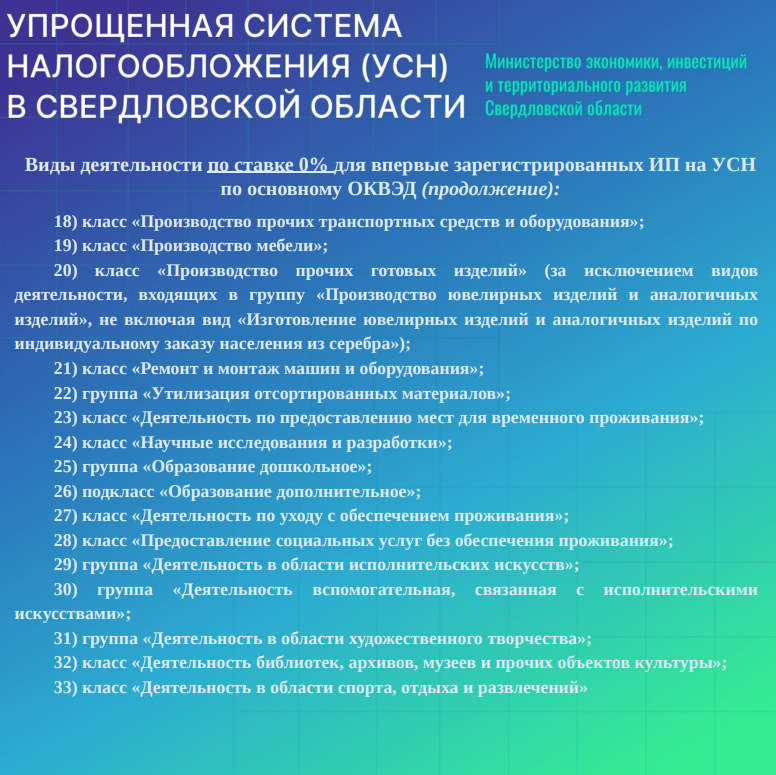 УПРОЩЕННАЯ СИСТЕМА НАЛОГООБЛОЖЕНИЯ (УСН) В СВЕРДЛОВСКОЙ ОБЛАСТИ

Министерство экономики, инвестиций и территориального развития Свердловской области

Виды деятельности по ставке 0% для впервые зарегистрированных ИП на УСН по основному ОКВЭД (продолжение):

18) класс «Производство прочих транспортных средств и оборудования»;

19) класс «Производство мебели»;

20) класс «Производство прочих готовых изделий» (за исключением видов деятельности, входящих в группу «Производство ювелирных изделий и аналогичных изделий», не включая вид «Изготовление ювелирных изделий и аналогичных изделий по индивидуальному заказу населения из серебра»);

21) класс «Ремонт и монтаж машин и оборудования»;

22) группа «Утилизация отсортированных материалов»;

23) класс «Деятельность по предоставлению мест для временного проживания»;

24) класс «Научные исследования и разработки»;

25) группа «Образование дошкольное»;

26) подкласс «Образование дополнительное»;

27) класс «Деятельность по уходу с обеспечением проживания»;

28) класс «Предоставление социальных услуг без обеспечения проживания»;

29) группа «Деятельность в области исполнительских искусств»;

30) группа «Деятельность вспомогательная, связанная с исполнительскими искусствами»;

31) группа «Деятельность в области художественного творчества»;

32) класс «Деятельность библиотек, архивов, музеев и прочих объектов культуры»;

33) класс «Деятельность в области спорта, отдыха и развлечений»